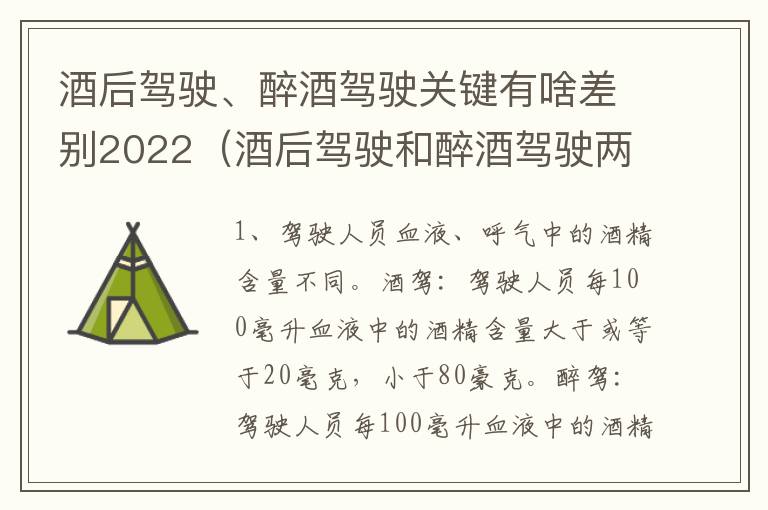 酒后驾驶、醉酒驾驶关键有啥差别2022（酒后驾驶和醉酒驾驶两

1、驾驶人员血液、呼气中的酒精含量不同。酒驾：驾驶人员每100毫升血液中的酒精含量大于或等于20毫克，小于80豪克。醉驾：驾驶人员每100毫升血液中的酒精